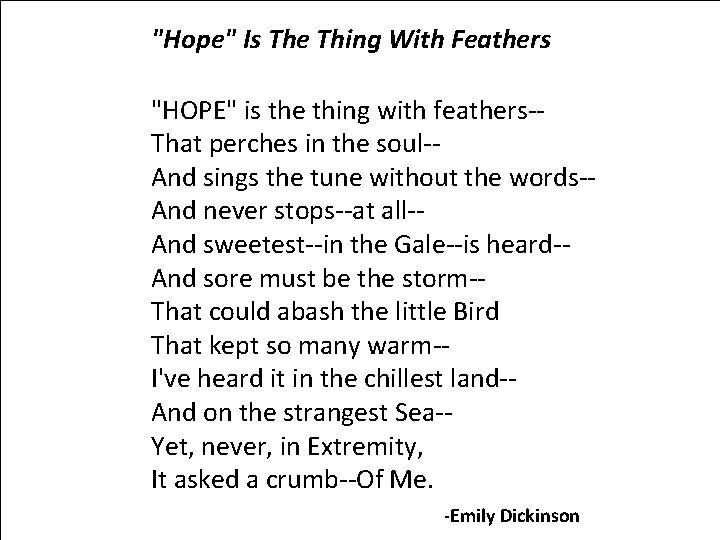 "Hope" Is The Thing With Feathers

"HOPE" is the thing with feathers--
That perches in the soul--
And sings the tune without the words--
And never stops--at all--
And sweetest--in the Gale--is heard--
And sore must be the storm--
That could abash the little Bird
That kept so many warm--
I've heard it in the chillest land--
And on the strangest Sea--
Yet, never, in Extremity,
It asked a crumb--Of Me.

-Emily Dickinson